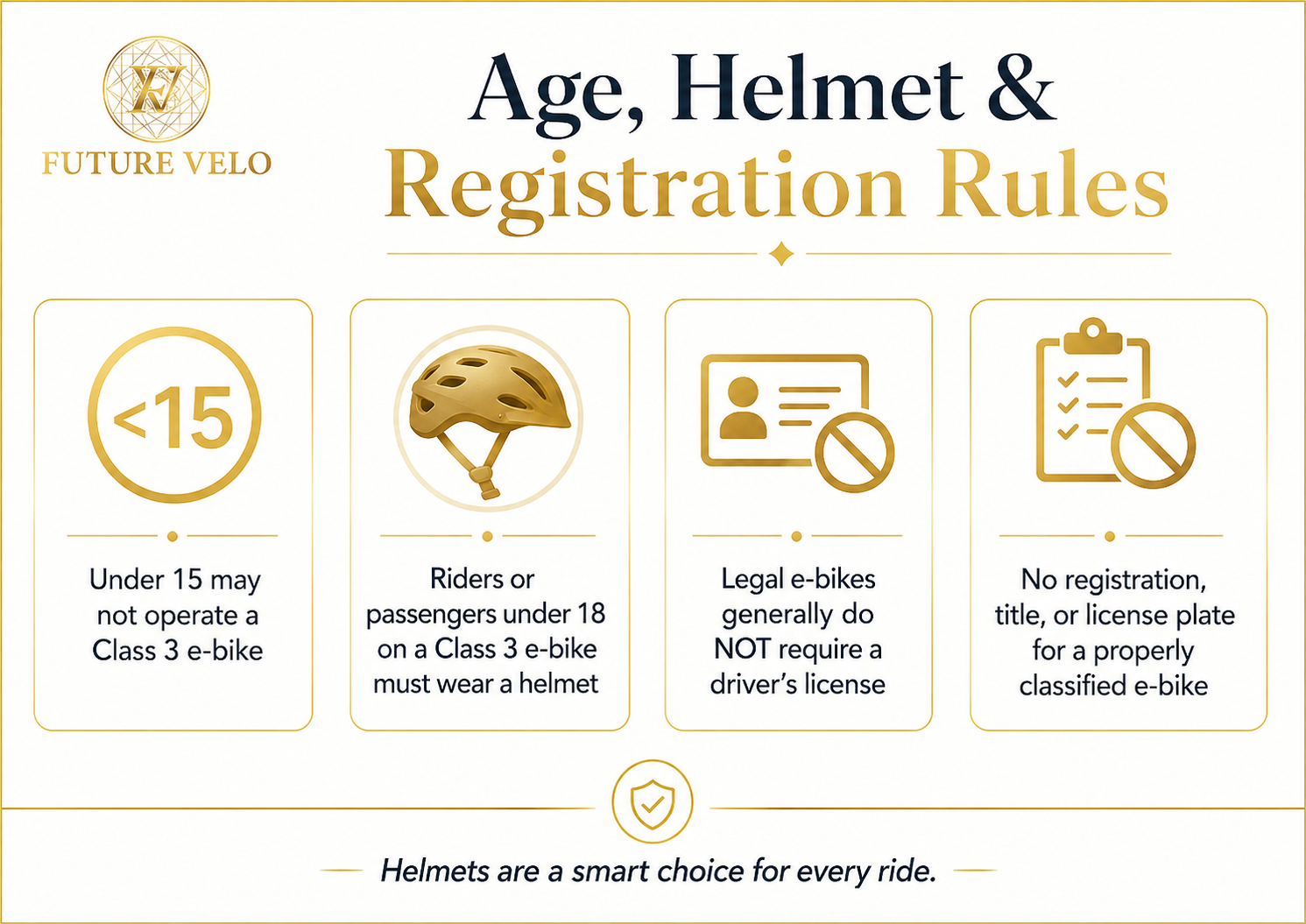 FV
FUTURE VELO

Age, Helmet &
Registration Rules

<15

Under 15 may not operate a Class 3 e-bike

Riders or passengers under 18 on a Class 3 e-bike must wear a helmet

Legal e-bikes generally do NOT require a driver's license

No registration, title, or license plate for a properly classified e-bike

Helmets are a smart choice for every ride.